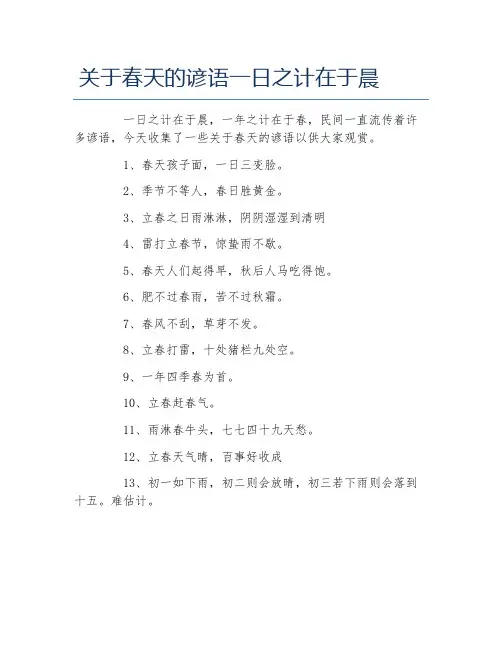 关于春天的谚语一日之计在于晨

一日之计在于晨，一年之计在于春，民间一直流传着许多谚语，今天收集了一些关于春天的谚语以供大家观赏。

1、春天孩子面，一日三变脸。

2、季节不等人，春日胜黄金。

3、立春之日雨淋淋，阴阴湿湿到清明

4、雷打立春节，惊蛰雨不歇。

5、春天人们起得早，秋后人马吃得饱。

6、肥不过春雨，苦不过秋霜。

7、春风不刮，草芽不发。

8、立春打雷，十处猪栏九处空。

9、一年四季春为首。

10、立春赶春气。

11、雨淋春牛头，七七四十九天愁。

12、立春天气晴，百事好收成

13、初一如下雨，初二则会放晴，初三若下雨则会落到十五。难估计。